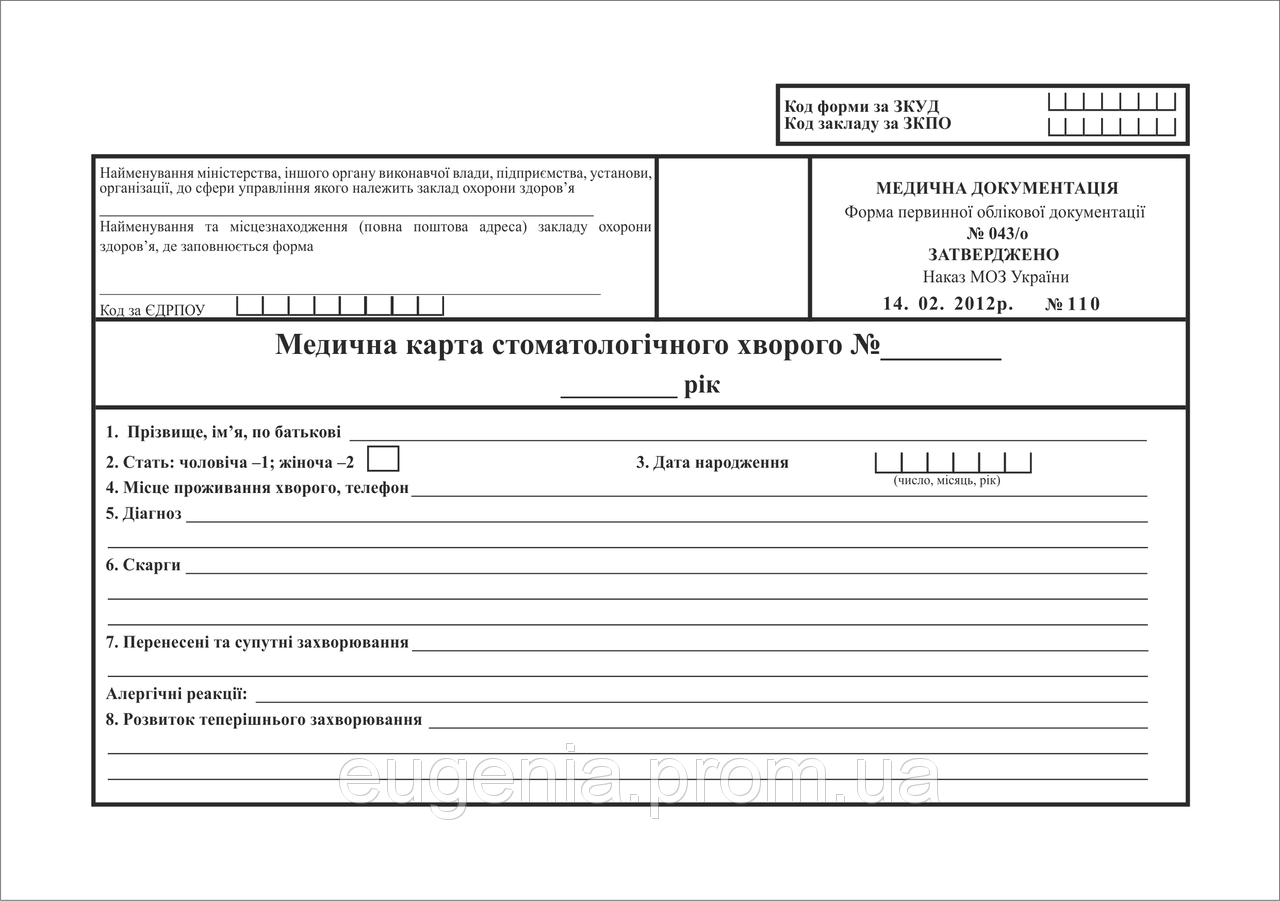 Код форми за ЗКУД
Код закладу за ЗКПО

Найменування міністерства, іншого органу виконавчої влади, підприємства, установи, організації, до сфери управління якого належить заклад охорони здоров'я

Найменування та місцезнаходження (повна поштова адреса) закладу охорони здоров'я, де заповнюється форма

Код за ЄДРПОУ

МЕДИЧНА ДОКУМЕНТАЦІЯ
Форма первинної облікової документації
№ 043/о
ЗАТВЕРДЖЕНО
Наказ МОЗ України
14. 02. 2012р. № 110

Медична карта стоматологічного хворого №________
________ рік

1. Прізвище, ім'я, по батькові
2. Стать: чоловіча –1; жіноча –2
3. Дата народження
(число, місяць, рік)
4. Місце проживання хворого, телефон
5. Діагноз
6. Скарги
7. Перенесені та супутні захворювання
Алергічні реакції:
8. Розвиток теперішнього захворювання

eugenia.prom.ua